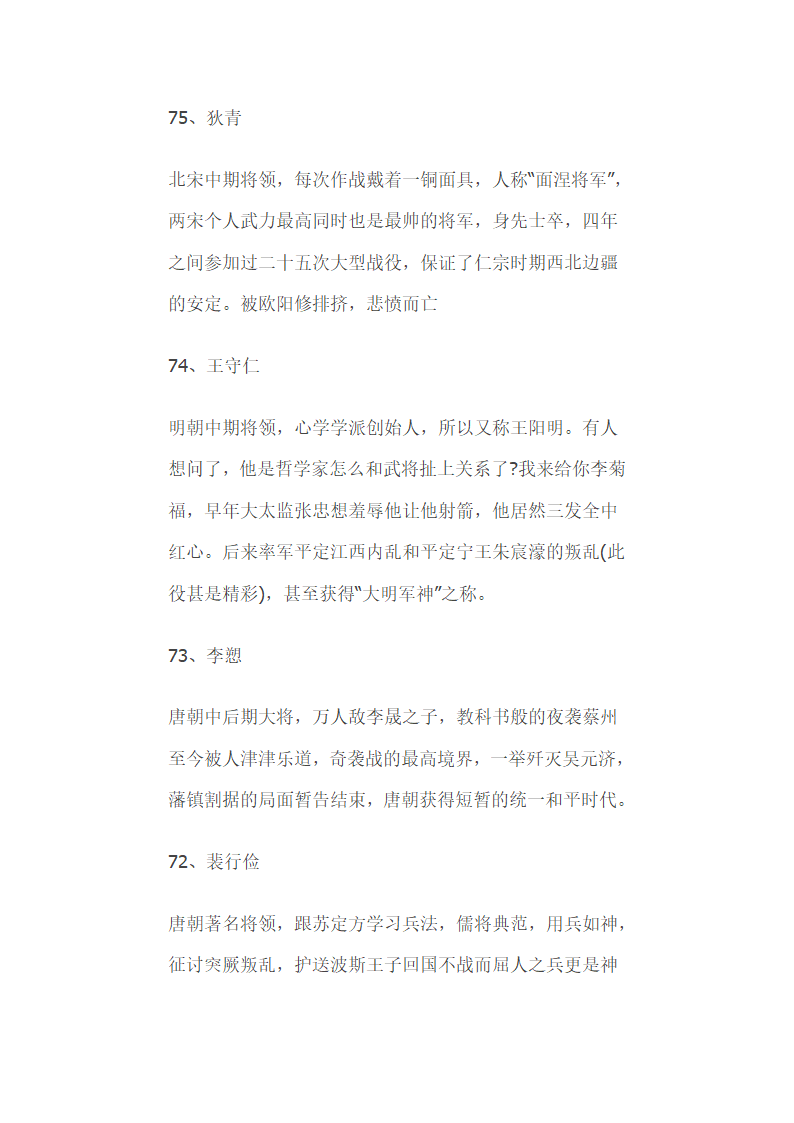 75、狄青

北宋中期将领，每次作战戴着一铜面具，人称“面涅将军”，两宋个人武力最高同时也是最帅的将军，身先士卒，四年之间参加过二十五次大型战役，保证了仁宗时期西北边疆的安定。被欧阳修排挤，悲愤而亡

74、王守仁

明朝中期将领，心学学派创始人，所以又称王阳明。有人想问了，他是哲学家怎么和武将扯上关系了?我来给你李菊福，早年大太监张忠想羞辱他让他射箭，他居然三发全中红心。后来率军平定江西内乱和平定宁王朱宸濠的叛乱(此役甚是精彩)，甚至获得“大明军神”之称。

73、李愬

唐朝中后期大将，万人敌李晟之子，教科书般的夜袭蔡州至今被人津津乐道，奇袭战的最高境界，一举歼灭吴元济，藩镇割据的局面暂告结束，唐朝获得短暂的统一和平时代。

72、裴行俭

唐朝著名将领，跟苏定方学习兵法，儒将典范，用兵如神，征讨突厥叛乱，护送波斯王子回国不战而屈人之兵更是神